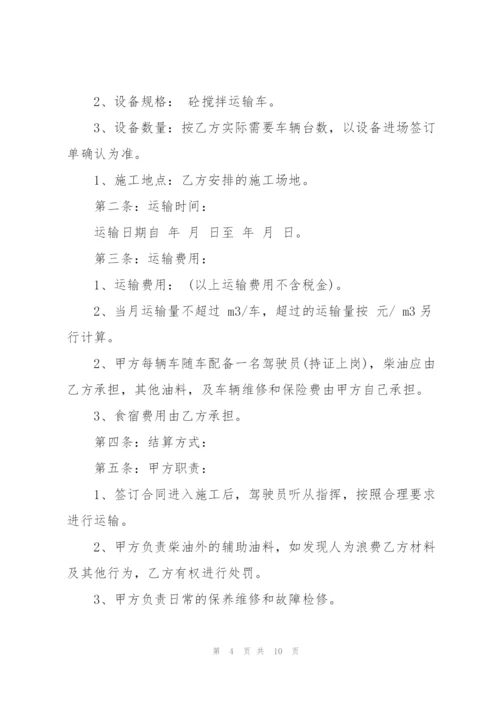 2、设备规格： 砼搅拌运输车。

3、设备数量：按乙方实际需要车辆台数，以设备进场签订单确认为准。

1、施工地点：乙方安排的施工场地。

第二条：运输时间：

运输日期自 年 月 日至 年 月 日。

第三条：运输费用：

1、运输费用： (以上运输费用不含税金)。

2、当月运输量不超过 m3/车，超过的运输量按 元/ m3 另行计算。

2、甲方每辆车随车配备一名驾驶员(持证上岗)，柴油应由乙方承担，其他油料，及车辆维修和保险费由甲方自己承担。

3、食宿费用由乙方承担。

第四条：结算方式：

第五条：甲方职责：

1、签订合同进入施工后，驾驶员听从指挥，按照合理要求进行运输。

2、甲方负责柴油外的辅助油料，如发现人为浪费乙方材料及其他行为，乙方有权进行处罚。

3、甲方负责日常的保养维修和故障检修。

第 4 页 共 10 页